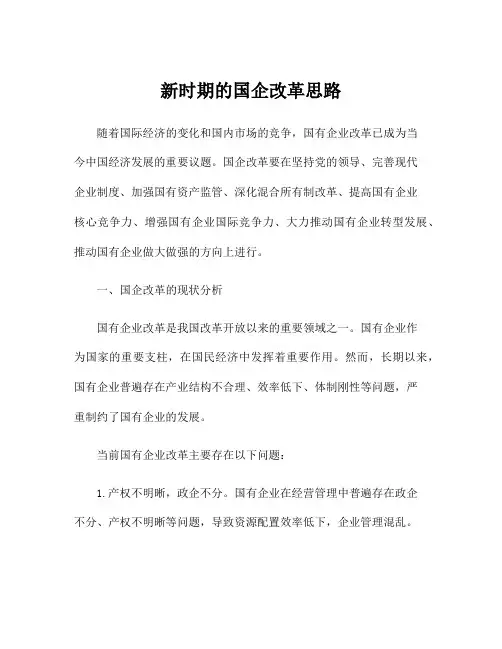 新时期的国企改革思路

随着国际经济的变化和国内市场的竞争，国有企业改革已成为当今中国经济发展的重要议题。国企改革要在坚持党的领导、完善现代企业制度、加强国有资产监管、深化混合所有制改革、提高国有企业核心竞争力、增强国有企业国际竞争力、大力推动国有企业转型发展、推动国有企业做大做强的方向上进行。

一、国企改革的现状分析

国有企业改革是我国改革开放以来的重要领域之一。国有企业作为国家的重要支柱，在国民经济中发挥着重要作用。然而，长期以来，国有企业普遍存在产业结构不合理、效率低下、体制刚性等问题，严重制约了国有企业的发展。

当前国有企业改革主要存在以下问题：

1. 产权不明晰，政企不分。国有企业在经营管理中普遍存在政企不分、产权不明晰等问题，导致资源配置效率低下，企业管理混乱。